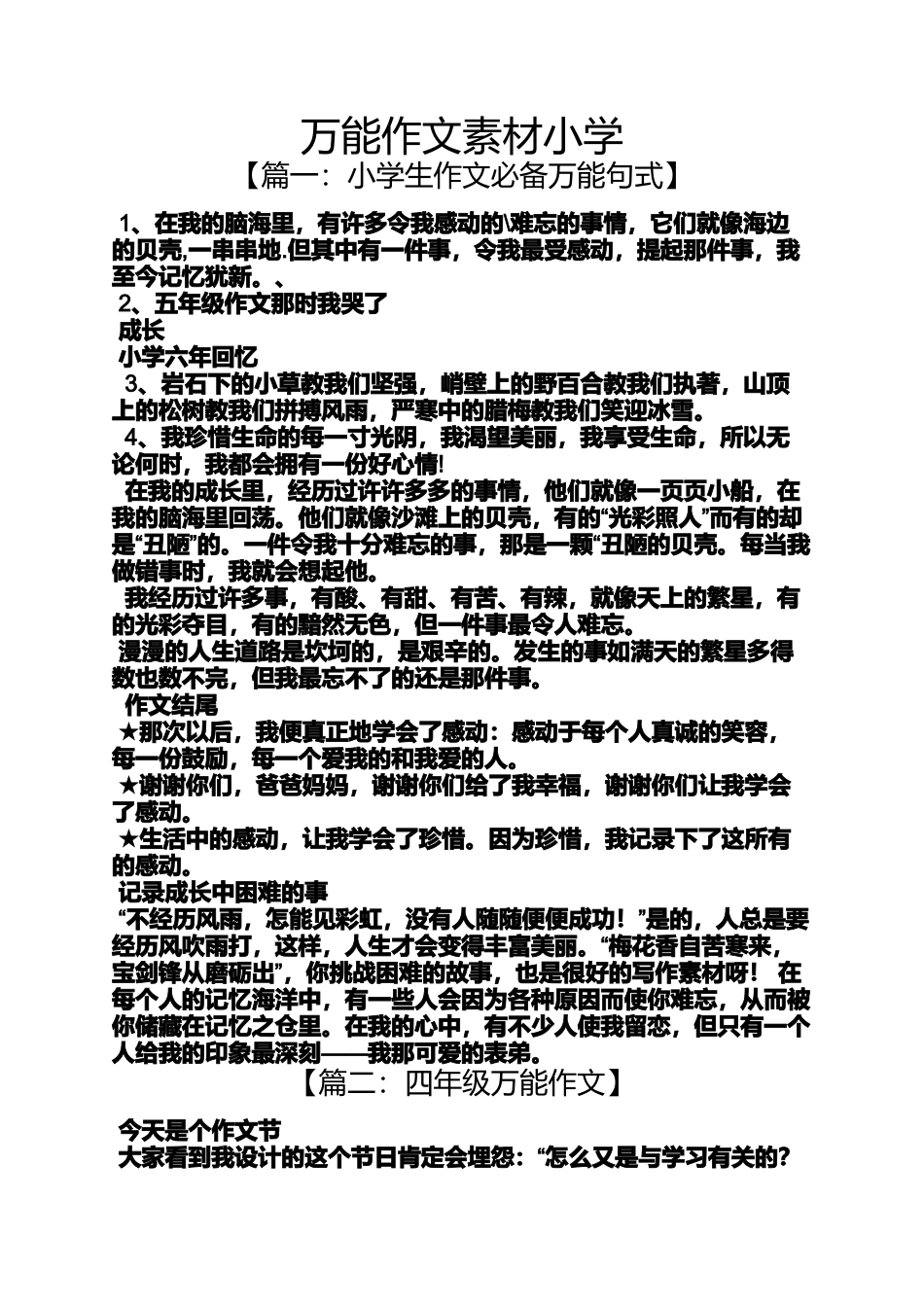 万能作文素材小学

【篇一：小学生作文必备万能句式】

1、在我的脑海里，有许多令我感动的\难忘的事情，它们就像海边的贝壳,一串串地.但其中有一件事，令我最受感动，提起那件事，我至今记忆犹新。、

2、五年级作文那时我哭了

成长

小学六年回忆

3、岩石下的小草教我们坚强，峭壁上的野百合教我们执著，山顶上的松树教我们拼搏风雨，严寒中的腊梅教我们笑迎冰雪。

4、我珍惜生命的每一寸光阴，我渴望美丽，我享受生命，所以无论何时，我都会拥有一份好心情!

在我的成长里，经历过许许多多的事情，他们就像一页页小船，在我的脑海里回荡。他们就像沙滩上的贝壳，有的“光彩照人”而有的却是“丑陋”的。一件令我十分难忘的事，那是一颗“丑陋的贝壳。每当我做错事时，我就会想起他。

我经历过许多事，有酸、有甜、有苦、有辣，就像天上的繁星，有的光彩夺目，有的黯然无色，但一件事最令人难忘。

漫漫的人生道路是坎坷的，是艰辛的。发生的事如满天的繁星多得数也数不完，但我最忘不了的还是那件事。

作文结尾

★那次以后，我便真正地学会了感动：感动于每个人真诚的笑容，每一份鼓励，每一个爱我的和我爱的人。

★谢谢你们，爸爸妈妈，谢谢你们给了我幸福，谢谢你们让我学会了感动。

★生活中的感动，让我学会了珍惜。因为珍惜，我记录下了这所有的感动。

记录成长中困难的事

“不经历风雨，怎能见彩虹，没有人随随便便成功！”是的，人总是要经历风吹雨打，这样，人生才会变得丰富美丽。“梅花香自苦寒来，宝剑锋从磨砺出”，你挑战困难的故事，也是很好的写作素材呀！ 在每个人的记忆海洋中，有一些人会因为各种原因而使你难忘，从而被你储藏在记忆之仓里。在我的心中，有不少人使我留恋，但只有一个人给我的印象最深刻——我那可爱的表弟。

【篇二：四年级万能作文】

今天是个作文节

大家看到我设计的这个节日肯定会埋怨：“怎么又是与学习有关的?